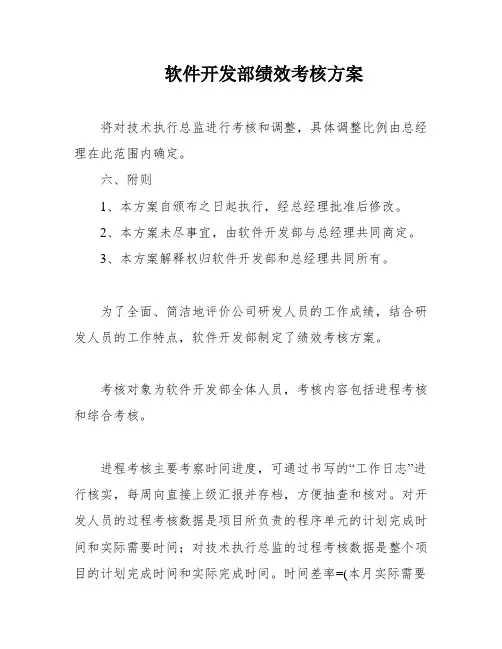 软件开发部绩效考核方案

将对技术执行总监进行考核和调整，具体调整比例由总经理在此范围内确定。

六、附则

1、本方案自颁布之日起执行，经总经理批准后修改。

2、本方案未尽事宜，由软件开发部与总经理共同商定。

3、本方案解释权归软件开发部和总经理共同所有。

为了全面、简洁地评价公司研发人员的工作成绩，结合研发人员的工作特点，软件开发部制定了绩效考核方案。

考核对象为软件开发部全体人员，考核内容包括进程考核和综合考核。

进程考核主要考察时间进度，可通过书写的“工作日志”进行核实，每周向直接上级汇报并存档，方便抽查和核对。对开发人员的过程考核数据是项目所负责的程序单元的计划完成时间和实际需要时间；对技术执行总监的过程考核数据是整个项目的计划完成时间和实际完成时间。时间差率=(本月实际需要